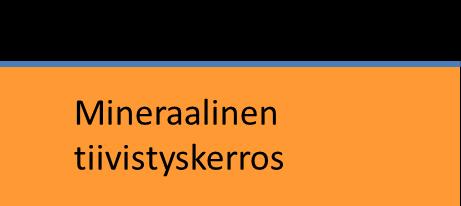 Mineraalinen tiivistyskerros